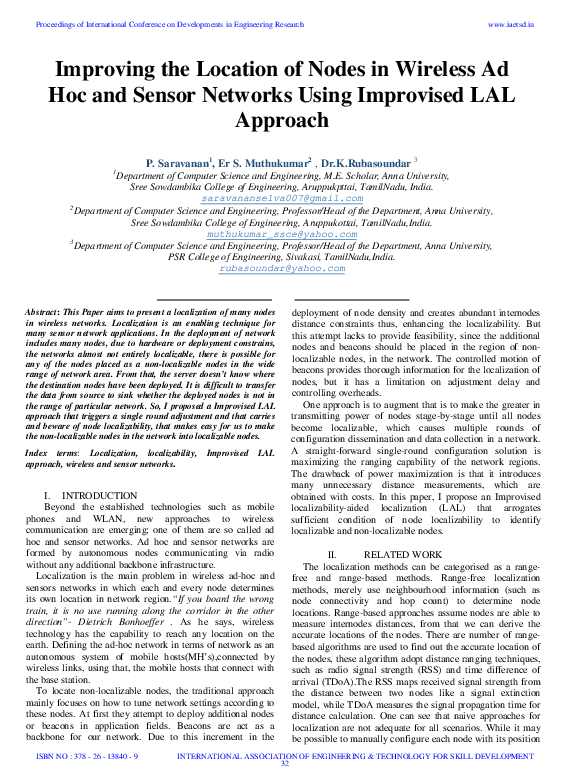 Proceedings of International Conference on Developments in Engineering Research www.iaetsd.in

Improving the Location of Nodes in Wireless Ad Hoc and Sensor Networks Using Improvised LAL Approach

P. Saravanan$^1$, Er S. Muthukumar$^2$ , Dr.K.Rubasoundar $^3$
$^1$Department of Computer Science and Engineering, M.E. Scholar, Anna University, Sree Sowdambika College of Engineering, Aruppukpttai, TamilNadu, India.
saravananselva007@gmail.com
$^2$Department of Computer Science and Engineering, Professor/Head of the Department, Anna University, Sree Sowdambika College of Engineering, Aruppukottai, TamilNadu,India.
muthukumar_ssce@yahoo.com
$^3$Department of Computer Science and Engineering, Professor/Head of the Department, Anna University, PSR College of Engineering, Sivakasi, TamilNadu,India.
rubasoundar@yahoo.com

Abstract: This Paper aims to present a localization of many nodes in wireless networks. Localization is an enabling technique for many sensor network applications. In the deployment of network includes many nodes, due to hardware or deployment constrains, the networks almost not entirely localizable, there is possible for any of the nodes placed as a non-localizable nodes in the wide range of network area. From that, the server doesn't know where the destination nodes have been deployed. It is difficult to transfer the data from source to sink whether the deployed nodes is not in the range of particular network. So, I proposed a Improvised LAL approach that triggers a single round adjustment and that carries and beware of node localizability, that makes easy for us to make the non-localizable nodes in the network into localizable nodes.

Index terms: Localization, localizability, Improvised LAL approach, wireless and sensor networks.

I. INTRODUCTION
Beyond the established technologies such as mobile phones and WLAN, new approaches to wireless communication are emerging; one of them are so called ad hoc and sensor networks. Ad hoc and sensor networks are formed by autonomous nodes communicating via radio without any additional backbone infrastructure.
Localization is the main problem in wireless ad-hoc and sensors networks in which each and every node determines its own location in network region."If you board the wrong train, it is no use running along the corridor in the other direction"- Dietrich Bonhoeffer . As he says, wireless technology has the capability to reach any location on the earth. Defining the ad-hoc network in terms of network as an autonomous system of mobile hosts(MH's),connected by wireless links, using that, the mobile hosts that connect with the base station.
To locate non-localizable nodes, the traditional approach mainly focuses on how to tune network settings according to these nodes. At first they attempt to deploy additional nodes or beacons in application fields. Beacons are act as a backbone for our network. Due to this increment in the deployment of node density and creates abundant internodes distance constraints thus, enhancing the localizability. But this attempt lacks to provide feasibility, since the additional nodes and beacons should be placed in the region of non-localizable nodes, in the network. The controlled motion of beacons provides thorough information for the localization of nodes, but it has a limitation on adjustment delay and controlling overheads.
One approach is to augment that is to make the greater in transmitting power of nodes stage-by-stage until all nodes become localizable, which causes multiple rounds of configuration dissemination and data collection in a network. A straight-forward single-round configuration solution is maximizing the ranging capability of the network regions. The drawback of power maximization is that it introduces many unnecessary distance measurements, which are obtained with costs. In this paper, I propose an Improvised localizability-aided localization (LAL) that arrogates sufficient condition of node localizability to identify localizable and non-localizable nodes.

II. RELATED WORK
The localization methods can be categorised as a range-free and range-based methods. Range-free localization methods, merely use neighbourhood information (such as node connectivity and hop count) to determine node locations. Range-based approaches assume nodes are able to measure internodes distances, from that we can derive the accurate locations of the nodes. There are number of range-based algorithms are used to find out the accurate location of the nodes, these algorithm adopt distance ranging techniques, such as radio signal strength (RSS) and time difference of arrival (TDoA).The RSS maps received signal strength from the distance between two nodes like a signal extinction model, while TDoA measures the signal propagation time for distance calculation. One can see that naive approaches for localization are not adequate for all scenarios. While it may be possible to manually configure each node with its position

ISBN NO : 378 - 26 - 13840 - 9 INTERNATIONAL ASSOCIATION OF ENGINEERING & TECHNOLOGY FOR SKILL DEVELOPMENT
32